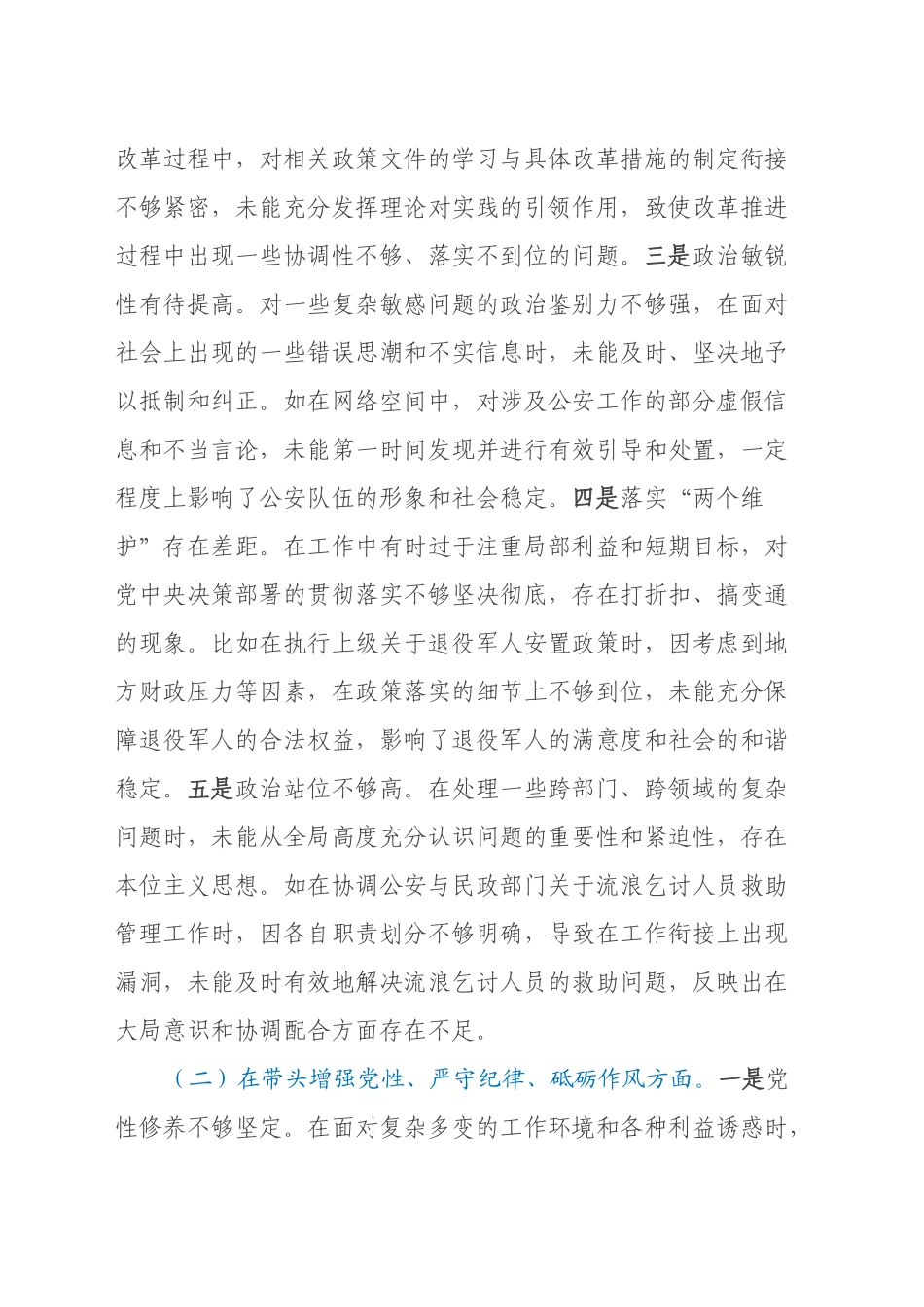 改革过程中，对相关政策文件的学习与具体改革措施的制定衔接不够紧密，未能充分发挥理论对实践的引领作用，致使改革推进过程中出现一些协调性不够、落实不到位的问题。三是政治敏锐性有待提高。对一些复杂敏感问题的政治鉴别力不够强，在面对社会上出现的一些错误思潮和不实信息时，未能及时、坚决地予以抵制和纠正。如在网络空间中，对涉及公安工作的部分虚假信息和不当言论，未能第一时间发现并进行有效引导和处置，一定程度上影响了公安队伍的形象和社会稳定。四是落实“两个维护”存在差距。在工作中有时过于注重局部利益和短期目标，对党中央决策部署的贯彻落实不够坚决彻底，存在打折扣、搞变通的现象。比如在执行上级关于退役军人安置政策时，因考虑到地方财政压力等因素，在政策落实的细节上不够到位，未能充分保障退役军人的合法权益，影响了退役军人的满意度和社会的和谐稳定。五是政治站位不够高。在处理一些跨部门、跨领域的复杂问题时，未能从全局高度充分认识问题的重要性和紧迫性，存在本位主义思想。如在协调公安与民政部门关于流浪乞讨人员救助管理工作时，因各自职责划分不够明确，导致在工作衔接上出现漏洞，未能及时有效地解决流浪乞讨人员的救助问题，反映出在大局意识和协调配合方面存在不足。

（二）在带头增强党性、严守纪律、砥砺作风方面。一是党性修养不够坚定。在面对复杂多变的工作环境和各种利益诱惑时，